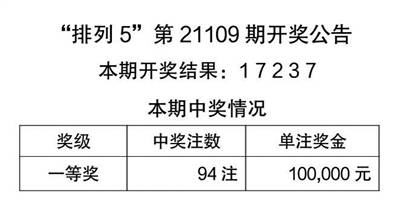 “排列 5”第 21109 期开奖公告

本期开奖结果：1 7 2 3 7

本期中奖情况

| 奖级 | 中奖注数 | 单注奖金 |
|---|---|---|
| 一等奖 | 94 注 | 100,000 元 |